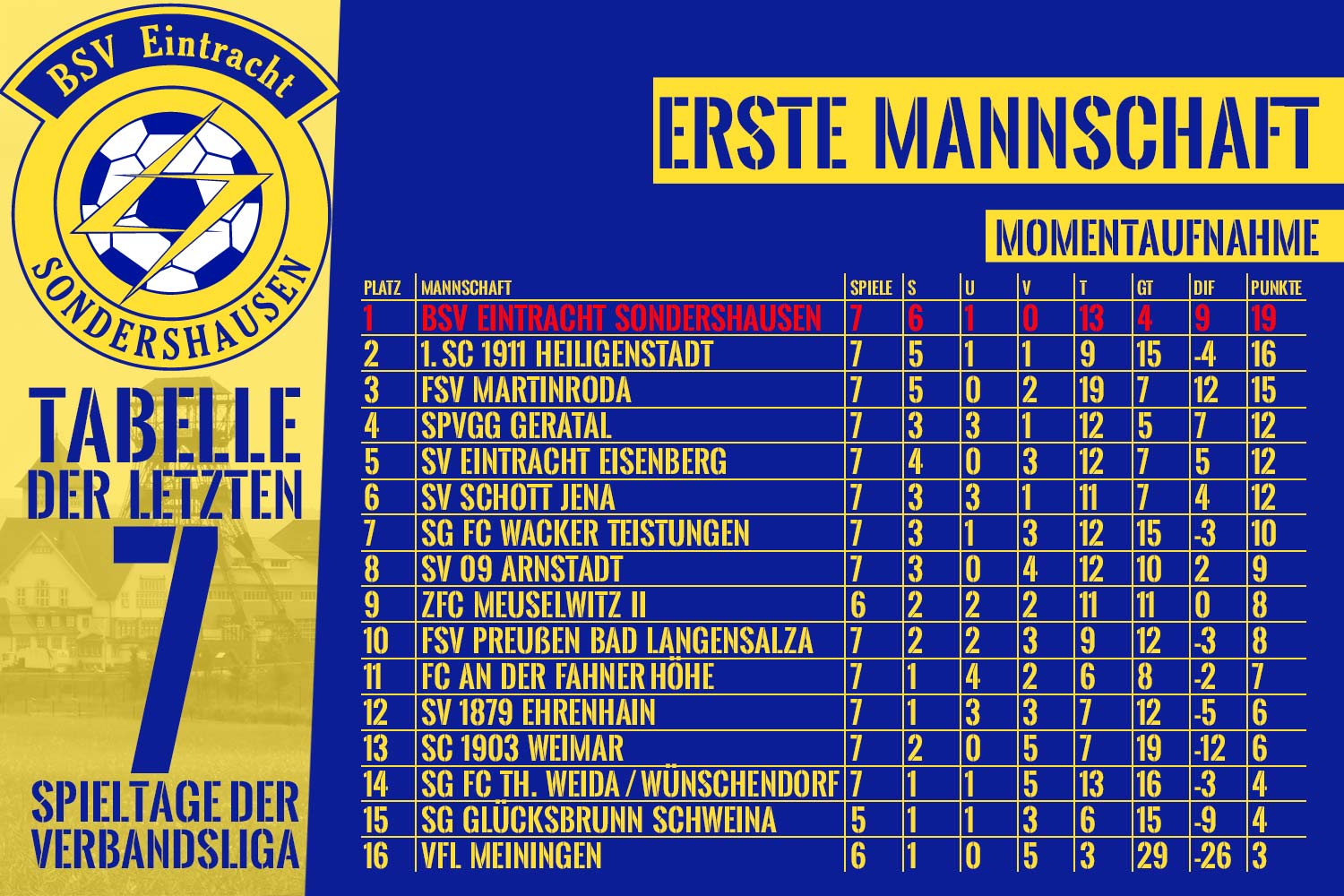 BSV Eintracht
SONDERSHAUSEN

TABELLE DER LETZTEN 7 SPIELTAGE DER VERBANDSLIGA

ERSTE MANNSCHAFT

MOMENTAUFNAHME

| PLATZ | MANNSCHAFT | SPIELE | S | U | V | T | GT | DIF | PUNKTE |
|---|---|---|---|---|---|---|---|---|---|
| 1 | BSV EINTRACHT SONDERSHAUSEN | 7 | 6 | 1 | 0 | 13 | 4 | 9 | 19 |
| 2 | 1. SC 1911 HEILIGENSTADT | 7 | 5 | 1 | 1 | 9 | 15 | -4 | 16 |
| 3 | FSV MARTINRODA | 7 | 5 | 0 | 2 | 19 | 7 | 12 | 15 |
| 4 | SPVGG GERATAL | 7 | 3 | 3 | 1 | 12 | 5 | 7 | 12 |
| 5 | SV EINTRACHT EISENBERG | 7 | 4 | 0 | 3 | 12 | 7 | 5 | 12 |
| 6 | SV SCHOTT JENA | 7 | 3 | 3 | 1 | 11 | 7 | 4 | 12 |
| 7 | SG FC WACKER TEISTUNGEN | 7 | 3 | 1 | 3 | 12 | 15 | -3 | 10 |
| 8 | SV 09 ARNSTADT | 7 | 3 | 0 | 4 | 12 | 10 | 2 | 9 |
| 9 | ZFC MEUSELWITZ II | 6 | 2 | 2 | 2 | 11 | 11 | 0 | 8 |
| 10 | FSV PREUßEN BAD LANGENSALZA | 7 | 2 | 2 | 3 | 9 | 12 | -3 | 8 |
| 11 | FC AN DER FAHNER HÖHE | 7 | 1 | 4 | 2 | 6 | 8 | -2 | 7 |
| 12 | SV 1879 EHRENHAIN | 7 | 1 | 3 | 3 | 7 | 12 | -5 | 6 |
| 13 | SC 1903 WEIMAR | 7 | 2 | 0 | 5 | 7 | 19 | -12 | 6 |
| 14 | SG FC TH. WEIDA / WÜNSCHENDORF | 7 | 1 | 1 | 5 | 13 | 16 | -3 | 4 |
| 15 | SG GLÜCKSBRUNN SCHWEINA | 5 | 1 | 1 | 3 | 6 | 15 | -9 | 4 |
| 16 | VFL MEININGEN | 6 | 1 | 0 | 5 | 3 | 29 | -26 | 3 |